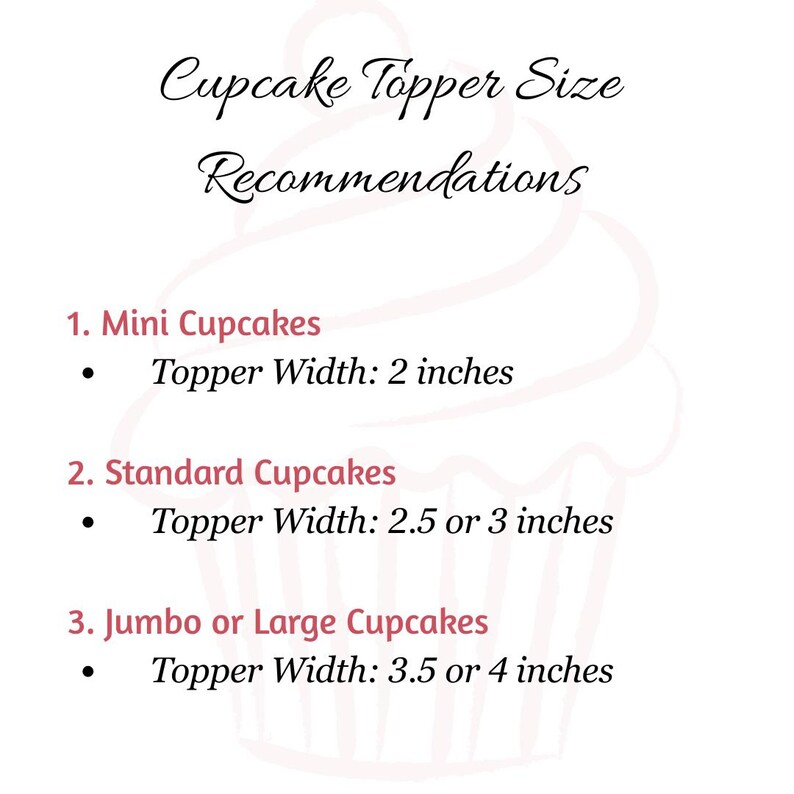 Cupcake Topper Size Recommendations

1. Mini Cupcakes
• Topper Width: 2 inches

2. Standard Cupcakes
• Topper Width: 2.5 or 3 inches

3. Jumbo or Large Cupcakes
• Topper Width: 3.5 or 4 inches